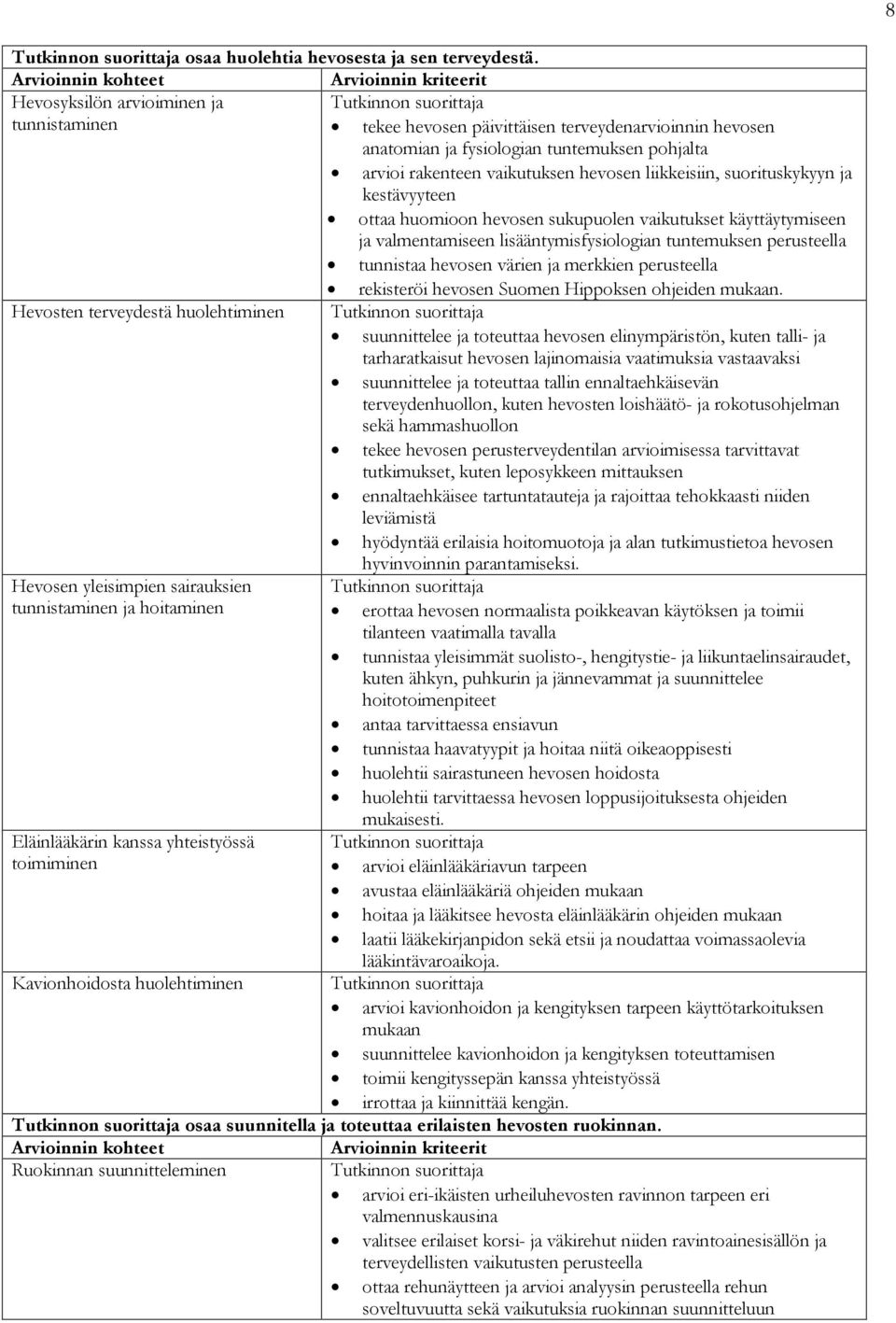 8

Tutkinnon suorittaja osaa huolehtia hevosesta ja sen terveydestä.

| Arvioinnin kohteet | Arvioinnin kriteerit |
|---|---|
| Hevosyksilön arvioiminen ja tunnistaminen | Tutkinnon suorittaja • tekee hevosen päivittäisen terveydenarvioinnin hevosen anatomian ja fysiologian tuntemuksen pohjalta • arvioi rakenteen vaikutuksen hevosen liikkeisiin, suorituskykyyn ja kestävyyteen • ottaa huomioon hevosen sukupuolen vaikutukset käyttäytymiseen ja valmentamiseen lisääntymisfysiologian tuntemuksen perusteella • tunnistaa hevosen värien ja merkkien perusteella • rekisteröi hevosen Suomen Hippoksen ohjeiden mukaan. |
| Hevosten terveydestä huolehtiminen | Tutkinnon suorittaja • suunnittelee ja toteuttaa hevosen elinympäristön, kuten talli- ja tarharatkaisut hevosen lajinomaisia vaatimuksia vastaavaksi • suunnittelee ja toteuttaa tallin ennaltaehkäisevän terveydenhuollon, kuten hevosten loishäätö- ja rokotusohjelman sekä hammashuollon • tekee hevosen perusterveydentilan arvioimisessa tarvittavat tutkimukset, kuten leposykkeen mittauksen • ennaltaehkäisee tartuntatauteja ja rajoittaa tehokkaasti niiden leviämistä • hyödyntää erilaisia hoitomuotoja ja alan tutkimustietoa hevosen hyvinvoinnin parantamiseksi. |
| Hevosen yleisimpien sairauksien tunnistaminen ja hoitaminen | Tutkinnon suorittaja • erottaa hevosen normaalista poikkeavan käytöksen ja toimii tilanteen vaatimalla tavalla • tunnistaa yleisimmät suolisto-, hengitystie- ja liikuntaelinsairaudet, kuten ähkyn, puhkurin ja jännevammat ja suunnittelee hoitotoimenpiteet • antaa tarvittaessa ensiavun • tunnistaa haavatyypit ja hoitaa niitä oikeaoppisesti • huolehtii sairastuneen hevosen hoidosta • huolehtii tarvittaessa hevosen loppusijoituksesta ohjeiden mukaisesti. |
| Eläinlääkärin kanssa yhteistyössä toimiminen | Tutkinnon suorittaja • arvioi eläinlääkäriavun tarpeen • avustaa eläinlääkäriä ohjeiden mukaan • hoitaa ja lääkitsee hevosta eläinlääkärin ohjeiden mukaan • laatii lääkekirjanpidon sekä etsii ja noudattaa voimassaolevia lääkintävaroaikoja. |
| Kavionhoidosta huolehtiminen | Tutkinnon suorittaja • arvioi kavionhoidon ja kengityksen tarpeen käyttötarkoituksen mukaan • suunnittelee kavionhoidon ja kengityksen toteuttamisen • toimii kengityssepän kanssa yhteistyössä • irrottaa ja kiinnittää kengän. |

Tutkinnon suorittaja osaa suunnitella ja toteuttaa erilaisten hevosten ruokinnan.

| Arvioinnin kohteet | Arvioinnin kriteerit |
|---|---|
| Ruokinnan suunnitteleminen | Tutkinnon suorittaja • arvioi eri-ikäisten urheiluhevosten ravinnon tarpeen eri valmennuskausina • valitsee erilaiset korsi- ja väkirehut niiden ravintoainesisällön ja terveydellisten vaikutusten perusteella • ottaa rehunäytteen ja arvioi analyysin perusteella rehun soveltuvuutta sekä vaikutuksia ruokinnan suunnitteluun |